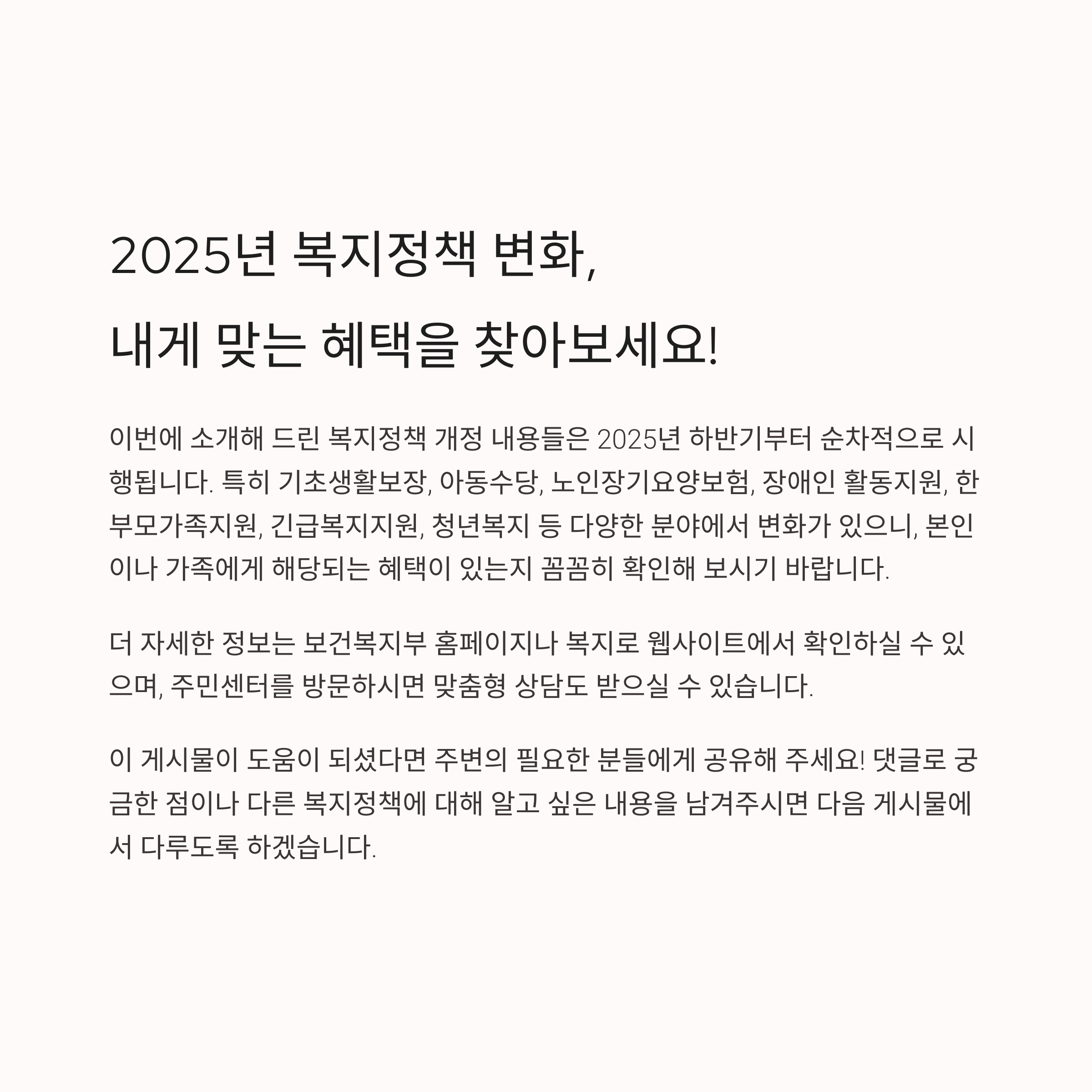 2025년 복지정책 변화,
내게 맞는 혜택을 찾아보세요!

이번에 소개해 드린 복지정책 개정 내용들은 2025년 하반기부터 순차적으로 시행됩니다. 특히 기초생활보장, 아동수당, 노인장기요양보험, 장애인 활동지원, 한부모가족지원, 긴급복지지원, 청년복지 등 다양한 분야에서 변화가 있으니, 본인이나 가족에게 해당되는 혜택이 있는지 꼼꼼히 확인해 보시기 바랍니다.

더 자세한 정보는 보건복지부 홈페이지나 복지로 웹사이트에서 확인하실 수 있으며, 주민센터를 방문하시면 맞춤형 상담도 받으실 수 있습니다.

이 게시물이 도움이 되셨다면 주변의 필요한 분들에게 공유해 주세요! 댓글로 궁금한 점이나 다른 복지정책에 대해 알고 싶은 내용을 남겨주시면 다음 게시물에서 다루도록 하겠습니다.